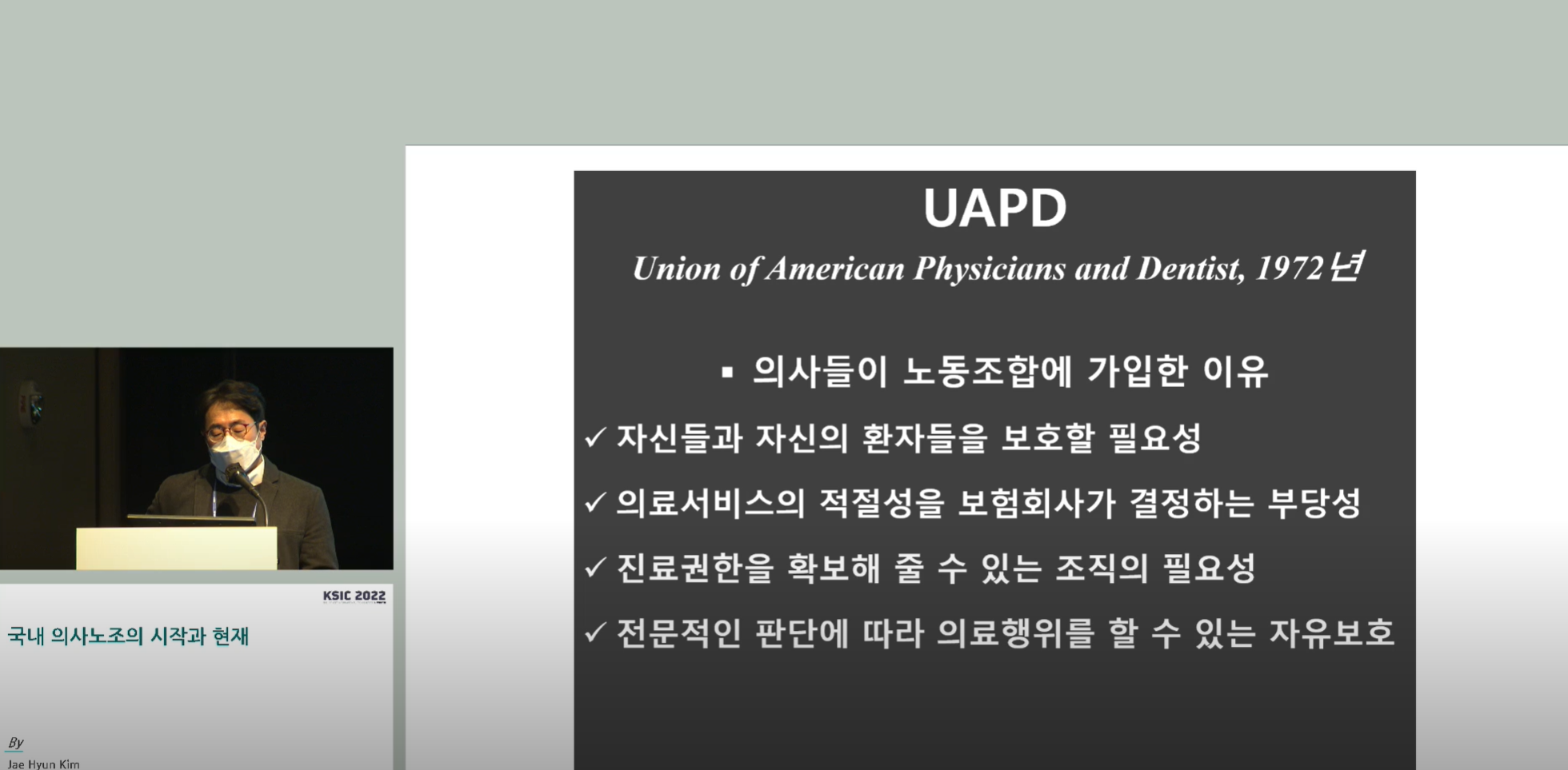 KSIC 2022

국내 의사노조의 시작과 현재

By
Jae Hyun Kim

UAPD

Union of American Physicians and Dentist, 1972년

▪ 의사들이 노동조합에 가입한 이유

✓ 자신들과 자신의 환자들을 보호할 필요성

✓ 의료서비스의 적절성을 보험회사가 결정하는 부당성

✓ 진료권한을 확보해 줄 수 있는 조직의 필요성

✓ 전문적인 판단에 따라 의료행위를 할 수 있는 자유보호